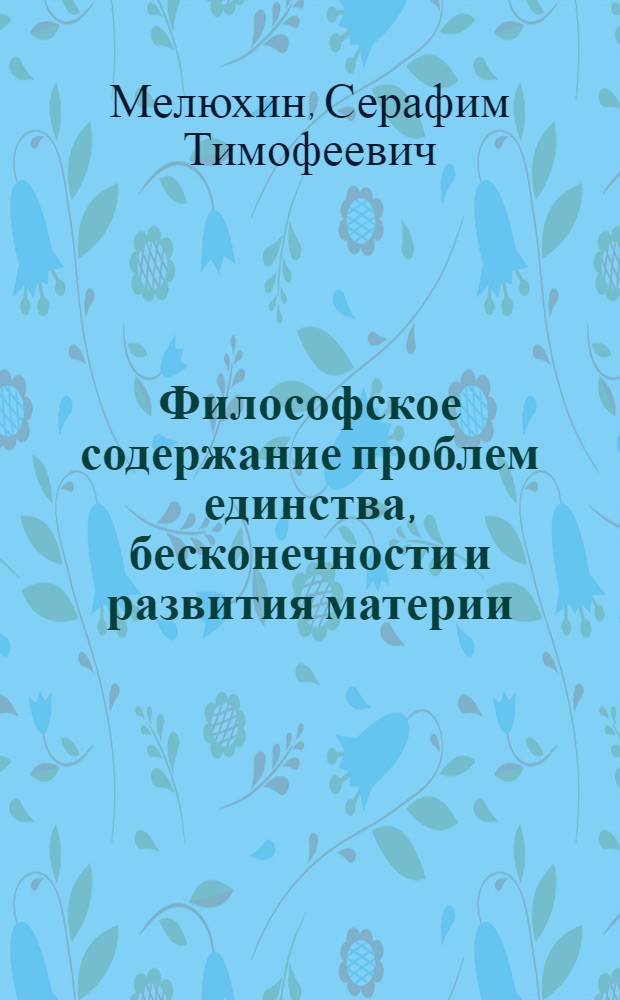 Мелюхин, Серафим Тимофеевич

Философское содержание проблем единства, бесконечности и развития материи